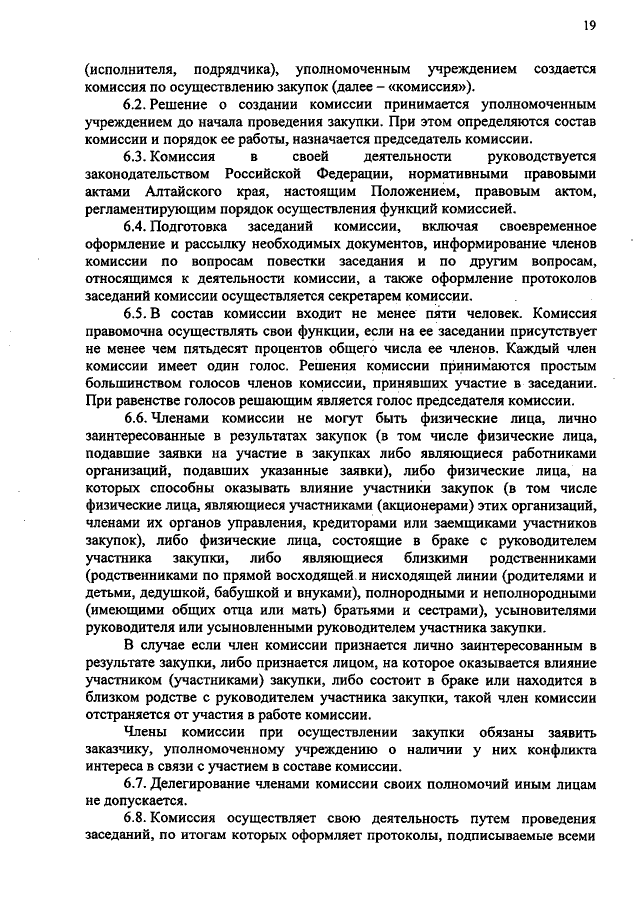 19

(исполнителя, подрядчика), уполномоченным учреждением создается комиссия по осуществлению закупок (далее – «комиссия»).

6.2. Решение о создании комиссии принимается уполномоченным учреждением до начала проведения закупки. При этом определяются состав комиссии и порядок ее работы, назначается председатель комиссии.

6.3. Комиссия в своей деятельности руководствуется законодательством Российской Федерации, нормативными правовыми актами Алтайского края, настоящим Положением, правовым актом, регламентирующим порядок осуществления функций комиссией.

6.4. Подготовка заседаний комиссии, включая своевременное оформление и рассылку необходимых документов, информирование членов комиссии по вопросам повестки заседания и по другим вопросам, относящимся к деятельности комиссии, а также оформление протоколов заседаний комиссии осуществляется секретарем комиссии.

6.5. В состав комиссии входит не менее пяти человек. Комиссия правомочна осуществлять свои функции, если на ее заседании присутствует не менее чем пятьдесят процентов общего числа ее членов. Каждый член комиссии имеет один голос. Решения комиссии принимаются простым большинством голосов членов комиссии, принявших участие в заседании. При равенстве голосов решающим является голос председателя комиссии.

6.6. Членами комиссии не могут быть физические лица, лично заинтересованные в результатах закупок (в том числе физические лица, подавшие заявки на участие в закупках либо являющиеся работниками организаций, подавших указанные заявки), либо физические лица, на которых способны оказывать влияние участники закупок (в том числе физические лица, являющиеся участниками (акционерами) этих организаций, членами их органов управления, кредиторами или заемщиками участников закупок), либо физические лица, состоящие в браке с руководителем участника закупки, либо являющиеся близкими родственниками (родственниками по прямой восходящей и нисходящей линии (родителями и детьми, дедушкой, бабушкой и внуками), полнородными и неполнородными (имеющими общих отца или мать) братьями и сестрами), усыновителями руководителя или усыновленными руководителем участника закупки.

В случае если член комиссии признается лично заинтересованным в результате закупки, либо признается лицом, на которое оказывается влияние участником (участниками) закупки, либо состоит в браке или находится в близком родстве с руководителем участника закупки, такой член комиссии отстраняется от участия в работе комиссии.

Члены комиссии при осуществлении закупки обязаны заявить заказчику, уполномоченному учреждению о наличии у них конфликта интереса в связи с участием в составе комиссии.

6.7. Делегирование членами комиссии своих полномочий иным лицам не допускается.

6.8. Комиссия осуществляет свою деятельность путем проведения заседаний, по итогам которых оформляет протоколы, подписываемые всеми